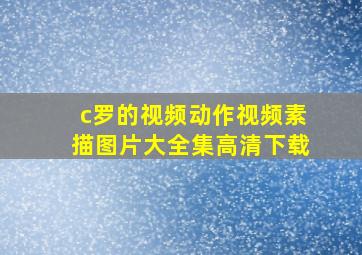 c罗的视频动作视频素描图片大全集高清下载